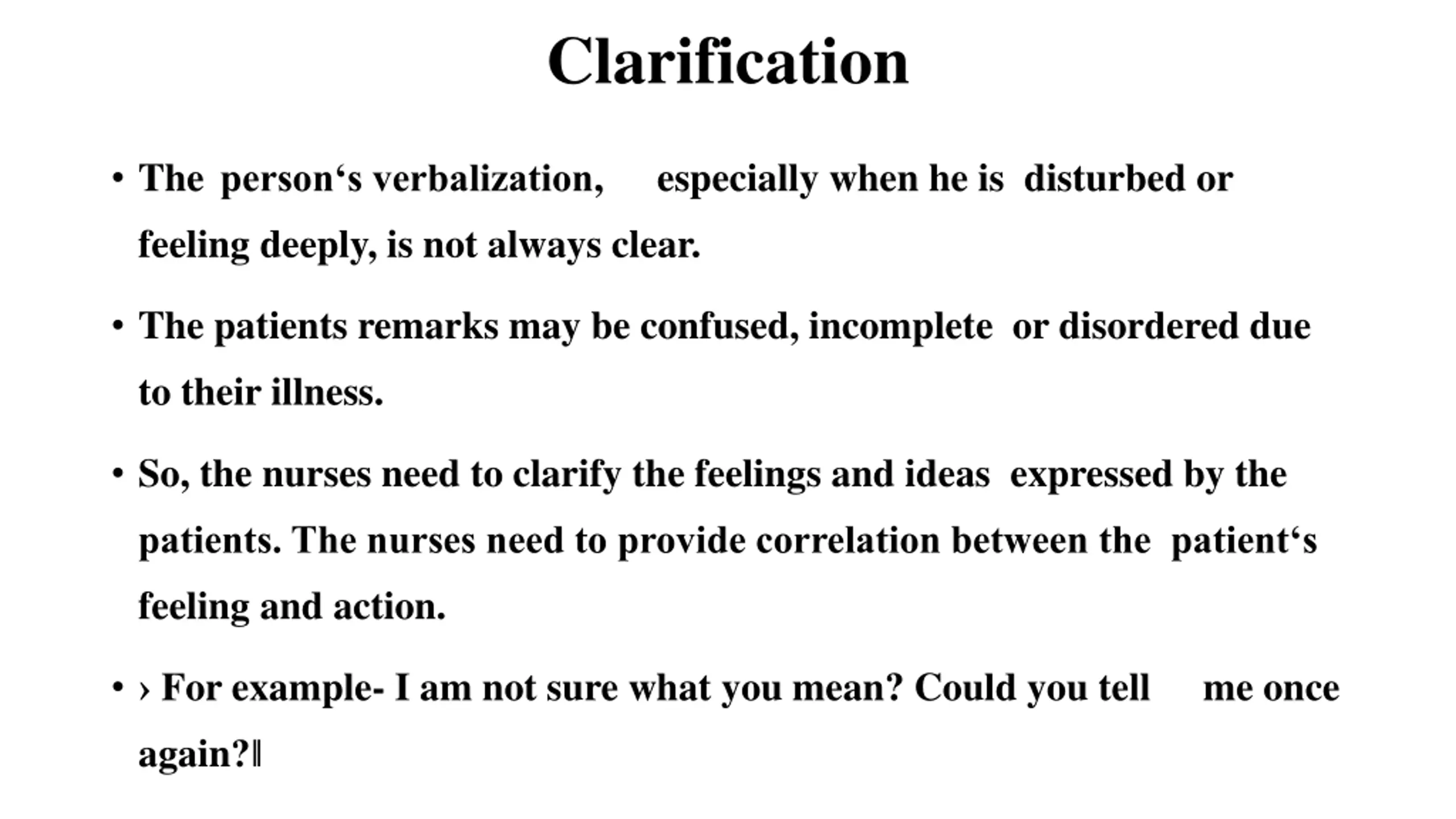 Clarification

• The person‘s verbalization, especially when he is disturbed or feeling deeply, is not always clear.

• The patients remarks may be confused, incomplete or disordered due to their illness.

• So, the nurses need to clarify the feelings and ideas expressed by the patients. The nurses need to provide correlation between the patient‘s feeling and action.

• › For example- I am not sure what you mean? Could you tell me once again?‖